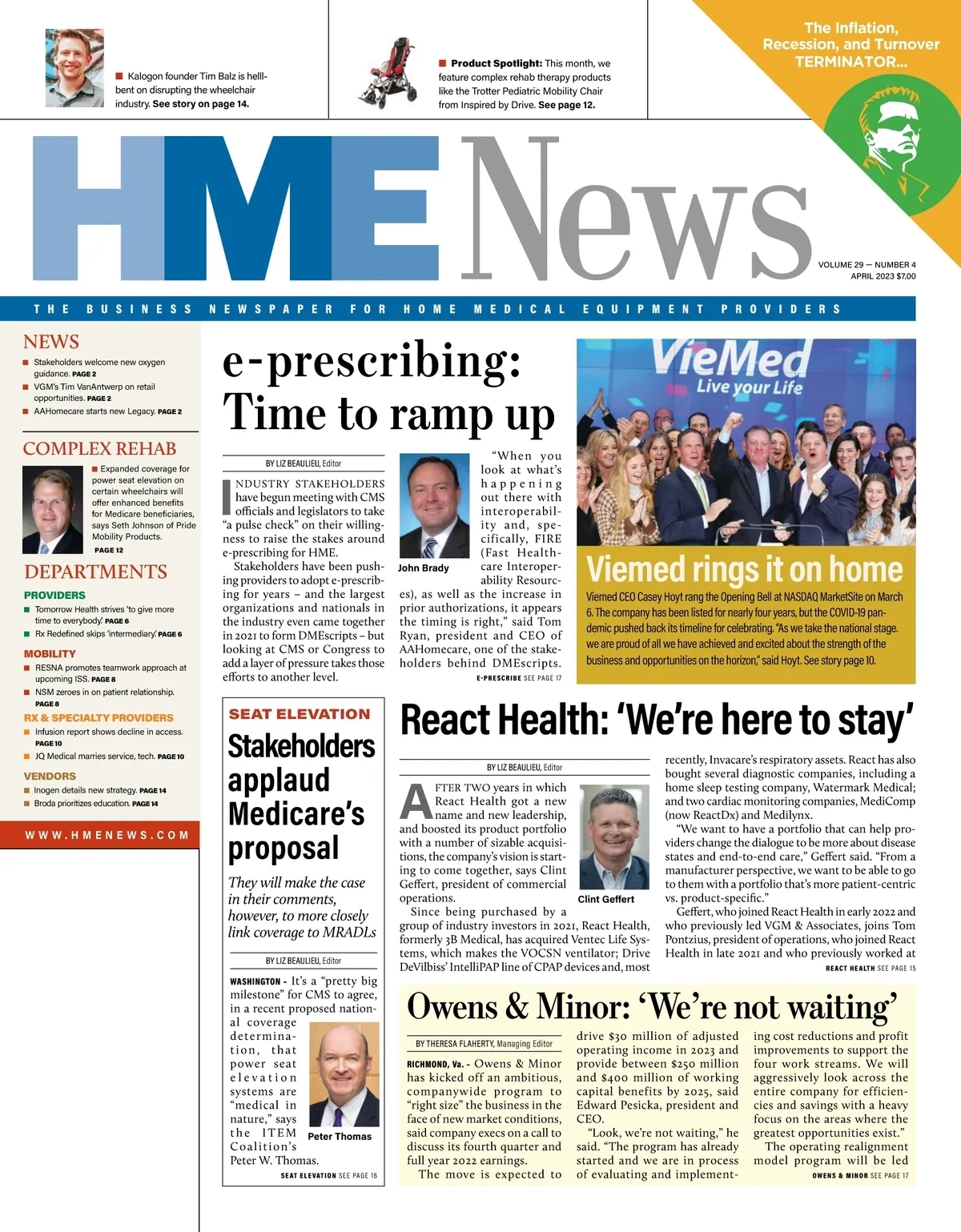 Kalogon founder Tim Balz is helll-bent on disrupting the wheelchair industry. See story on page 14.

Product Spotlight: This month, we feature complex rehab therapy products like the Trotter Pediatric Mobility Chair from Inspired by Drive. See page 12.

The Inflation, Recession, and Turnover TERMINATOR...

HME News

VOLUME 29 — NUMBER 4
APRIL 2023 $7.00

THE BUSINESS NEWSPAPER FOR HOME MEDICAL EQUIPMENT PROVIDERS

NEWS
Stakeholders welcome new oxygen guidance. PAGE 2
VGM's Tim VanAntwerp on retail opportunities. PAGE 2
AAHomecare starts new Legacy. PAGE 2

COMPLEX REHAB
Expanded coverage for power seat elevation on certain wheelchairs will offer enhanced benefits for Medicare beneficiaries, says Seth Johnson of Pride Mobility Products.
PAGE 12

DEPARTMENTS
PROVIDERS
Tomorrow Health strives 'to give more time to everybody.' PAGE 6
Rx Redefined skips 'intermediary.' PAGE 6
MOBILITY
RESNA promotes teamwork approach at upcoming ISS. PAGE 8
NSM zeroes in on patient relationship. PAGE 8
RX & SPECIALTY PROVIDERS
Infusion report shows decline in access. PAGE 10
JQ Medical marries service, tech. PAGE 10
VENDORS
Inogen details new strategy. PAGE 14
Broda prioritizes education. PAGE 14

WWW.HMENEWS.COM

e-prescribing: Time to ramp up

BY LIZ BEAULIEU, Editor

INDUSTRY STAKEHOLDERS have begun meeting with CMS officials and legislators to take "a pulse check" on their willingness to raise the stakes around e-prescribing for HME.

Stakeholders have been pushing providers to adopt e-prescribing for years – and the largest organizations and nationals in the industry even came together in 2021 to form DMEscripts – but looking at CMS or Congress to add a layer of pressure takes those efforts to another level.

John Brady

"When you look at what's happening out there with interoperability and, specifically, FIRE (Fast Healthcare Interoperability Resources), as well as the increase in prior authorizations, it appears the timing is right," said Tom Ryan, president and CEO of AAHomecare, one of the stakeholders behind DMEscripts.

E-PRESCRIBE SEE PAGE 17

VieMed Live your Life

Viemed rings it on home
Viemed CEO Casey Hoyt rang the Opening Bell at NASDAQ MarketSite on March 6. The company has been listed for nearly four years, but the COVID-19 pandemic pushed back its timeline for celebrating. "As we take the national stage, we are proud of all we have achieved and excited about the strength of the business and opportunities on the horizon," said Hoyt. See story page 10.

SEAT ELEVATION
Stakeholders applaud Medicare's proposal
They will make the case in their comments, however, to more closely link coverage to MRADLs

BY LIZ BEAULIEU, Editor

WASHINGTON - It's a "pretty big milestone" for CMS to agree, in a recent proposed national coverage determination, that power seat elevation systems are "medical in nature," says the ITEM Coalition's Peter W. Thomas.

Peter Thomas

SEAT ELEVATION SEE PAGE 16

React Health: 'We're here to stay'

BY LIZ BEAULIEU, Editor

AFTER TWO years in which React Health got a new name and new leadership, and boosted its product portfolio with a number of sizable acquisitions, the company's vision is starting to come together, says Clint Geffert, president of commercial operations.

Clint Geffert

Since being purchased by a group of industry investors in 2021, React Health, formerly 3B Medical, has acquired Ventec Life Systems, which makes the VOCSN ventilator; Drive DeVilbiss' IntelliPAP line of CPAP devices and, most recently, Invacare's respiratory assets. React has also bought several diagnostic companies, including a home sleep testing company, Watermark Medical; and two cardiac monitoring companies, MediComp (now ReactDx) and Medilynx.

"We want to have a portfolio that can help providers change the dialogue to be more about disease states and end-to-end care," Geffert said. "From a manufacturer perspective, we want to be able to go to them with a portfolio that's more patient-centric vs. product-specific."

Geffert, who joined React Health in early 2022 and who previously led VGM & Associates, joins Tom Pontzius, president of operations, who joined React Health in late 2021 and who previously worked at

REACT HEALTH SEE PAGE 15

Owens & Minor: 'We're not waiting'

BY THERESA FLAHERTY, Managing Editor

RICHMOND, Va. - Owens & Minor has kicked off an ambitious, companywide program to "right size" the business in the face of new market conditions, said company execs on a call to discuss its fourth quarter and full year 2022 earnings.

The move is expected to drive $30 million of adjusted operating income in 2023 and provide between $250 million and $400 million of working capital benefits by 2025, said Edward Pesicka, president and CEO.

"Look, we're not waiting," he said. "The program has already started and we are in process of evaluating and implementing cost reductions and profit improvements to support the four work streams. We will aggressively look across the entire company for efficiencies and savings with a heavy focus on the areas where the greatest opportunities exist."

The operating realignment model program will be led

OWENS & MINOR SEE PAGE 17